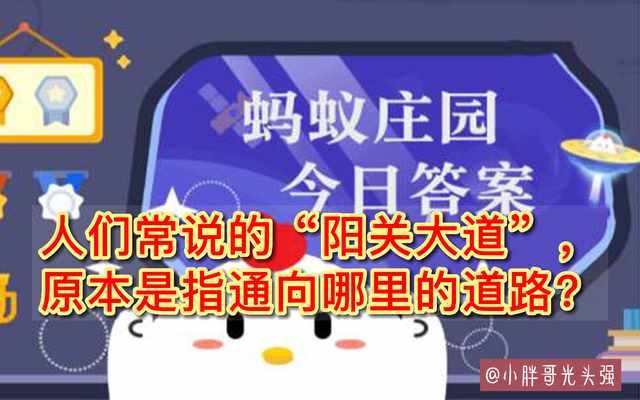 蚂蚁庄园
今日答案

人们常说的“阳关大道”，原本是指通向哪里的道路？

@小胖哥光头强